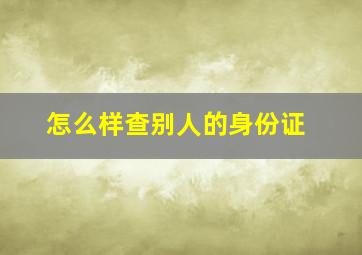 怎么样查别人的身份证